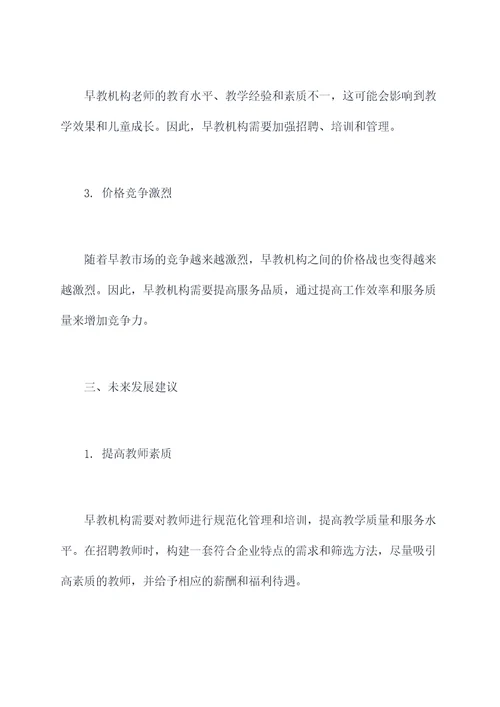 早教机构老师的教育水平、教学经验和素质不一，这可能会影响到教学效果和儿童成长。因此，早教机构需要加强招聘、培训和管理。

3. 价格竞争激烈

随着早教市场的竞争越来越激烈，早教机构之间的价格战也变得越来越激烈。因此，早教机构需要提高服务品质，通过提高工作效率和服务质量来增加竞争力。

三、未来发展建议

1. 提高教师素质

早教机构需要对教师进行规范化管理和培训，提高教学质量和服务水平。在招聘教师时，构建一套符合企业特点的需求和筛选方法，尽量吸引高素质的教师，并给予相应的薪酬和福利待遇。